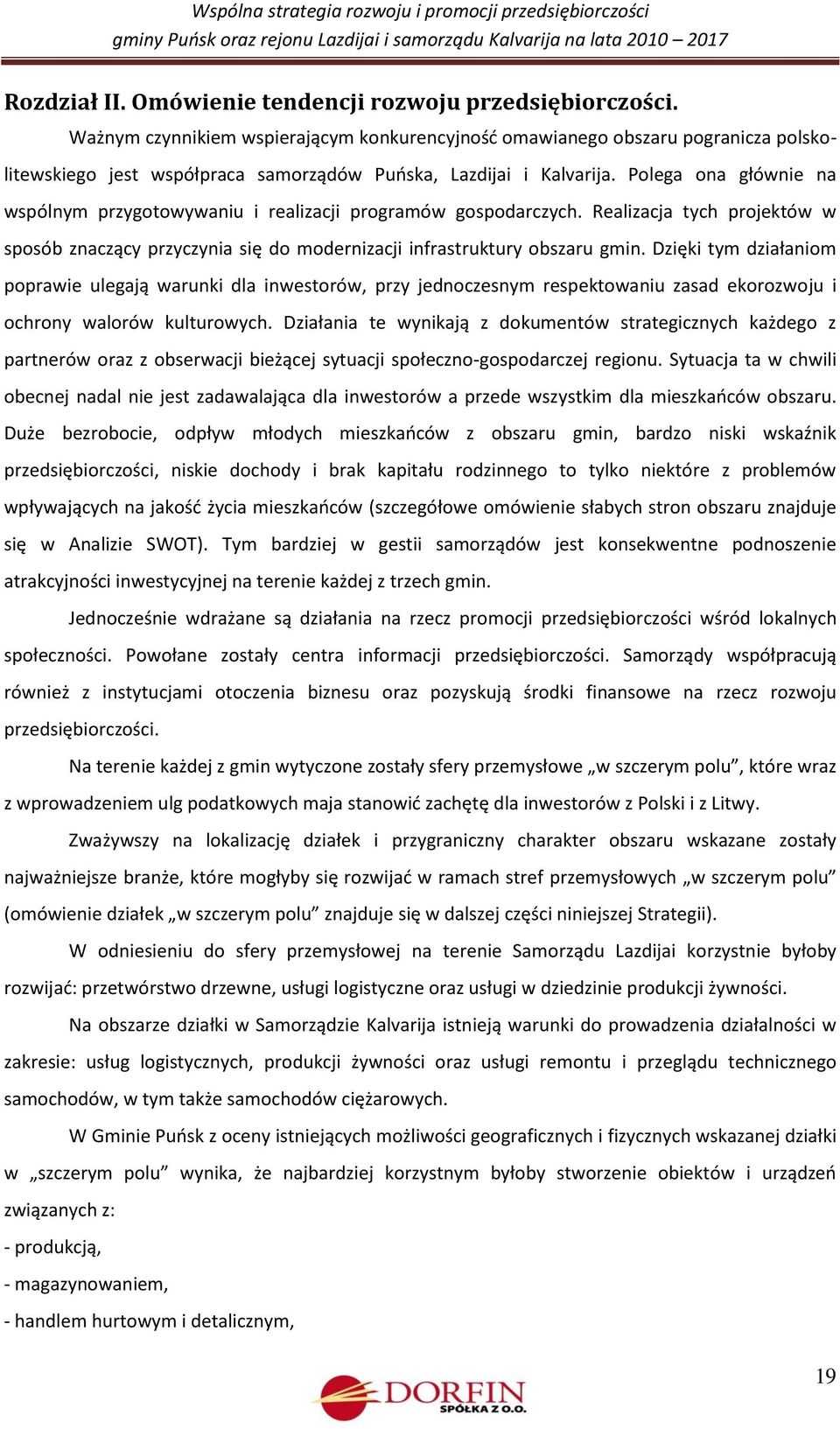 Wspólna strategia rozwoju i promocji przedsiębiorczości
gminy Puńsk oraz rejonu Lazdijai i samorządu Kalvarija na lata 2010 – 2017

Rozdział II. Omówienie tendencji rozwoju przedsiębiorczości.

Ważnym czynnikiem wspierającym konkurencyjność omawianego obszaru pogranicza polsko-litewskiego jest współpraca samorządów Puńska, Lazdijai i Kalvarija. Polega ona głównie na wspólnym przygotowywaniu i realizacji programów gospodarczych. Realizacja tych projektów w sposób znaczący przyczynia się do modernizacji infrastruktury obszaru gmin. Dzięki tym działaniom poprawie ulegają warunki dla inwestorów, przy jednoczesnym respektowaniu zasad ekorozwoju i ochrony walorów kulturowych. Działania te wynikają z dokumentów strategicznych każdego z partnerów oraz z obserwacji bieżącej sytuacji społeczno-gospodarczej regionu. Sytuacja ta w chwili obecnej nadal nie jest zadawalająca dla inwestorów a przede wszystkim dla mieszkańców obszaru. Duże bezrobocie, odpływ młodych mieszkańców z obszaru gmin, bardzo niski wskaźnik przedsiębiorczości, niskie dochody i brak kapitału rodzinnego to tylko niektóre z problemów wpływających na jakość życia mieszkańców (szczegółowe omówienie słabych stron obszaru znajduje się w Analizie SWOT). Tym bardziej w gestii samorządów jest konsekwentne podnoszenie atrakcyjności inwestycyjnej na terenie każdej z trzech gmin.

Jednocześnie wdrażane są działania na rzecz promocji przedsiębiorczości wśród lokalnych społeczności. Powołane zostały centra informacji przedsiębiorczości. Samorządy współpracują również z instytucjami otoczenia biznesu oraz pozyskują środki finansowe na rzecz rozwoju przedsiębiorczości.

Na terenie każdej z gmin wytyczone zostały sfery przemysłowe „w szczerym polu”, które wraz z wprowadzeniem ulg podatkowych maja stanowić zachętę dla inwestorów z Polski i z Litwy.

Zważywszy na lokalizację działek i przygraniczny charakter obszaru wskazane zostały najważniejsze branże, które mogłyby się rozwijać w ramach stref przemysłowych „w szczerym polu” (omówienie działek „w szczerym polu” znajduje się w dalszej części niniejszej Strategii).

W odniesieniu do sfery przemysłowej na terenie Samorządu Lazdijai korzystnie byłoby rozwijać: przetwórstwo drzewne, usługi logistyczne oraz usługi w dziedzinie produkcji żywności.

Na obszarze działki w Samorządzie Kalvarija istnieją warunki do prowadzenia działalności w zakresie: usług logistycznych, produkcji żywności oraz usługi remontu i przeglądu technicznego samochodów, w tym także samochodów ciężarowych.

W Gminie Puńsk z oceny istniejących możliwości geograficznych i fizycznych wskazanej działki w „szczerym polu” wynika, że najbardziej korzystnym byłoby stworzenie obiektów i urządzeń związanych z:

- produkcją,
- magazynowaniem,
- handlem hurtowym i detalicznym,

19

DORFIN
SPÓŁKA Z O.O.